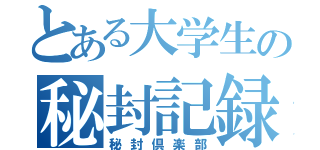 とある大学生の
秘封記録
秘封倶楽部